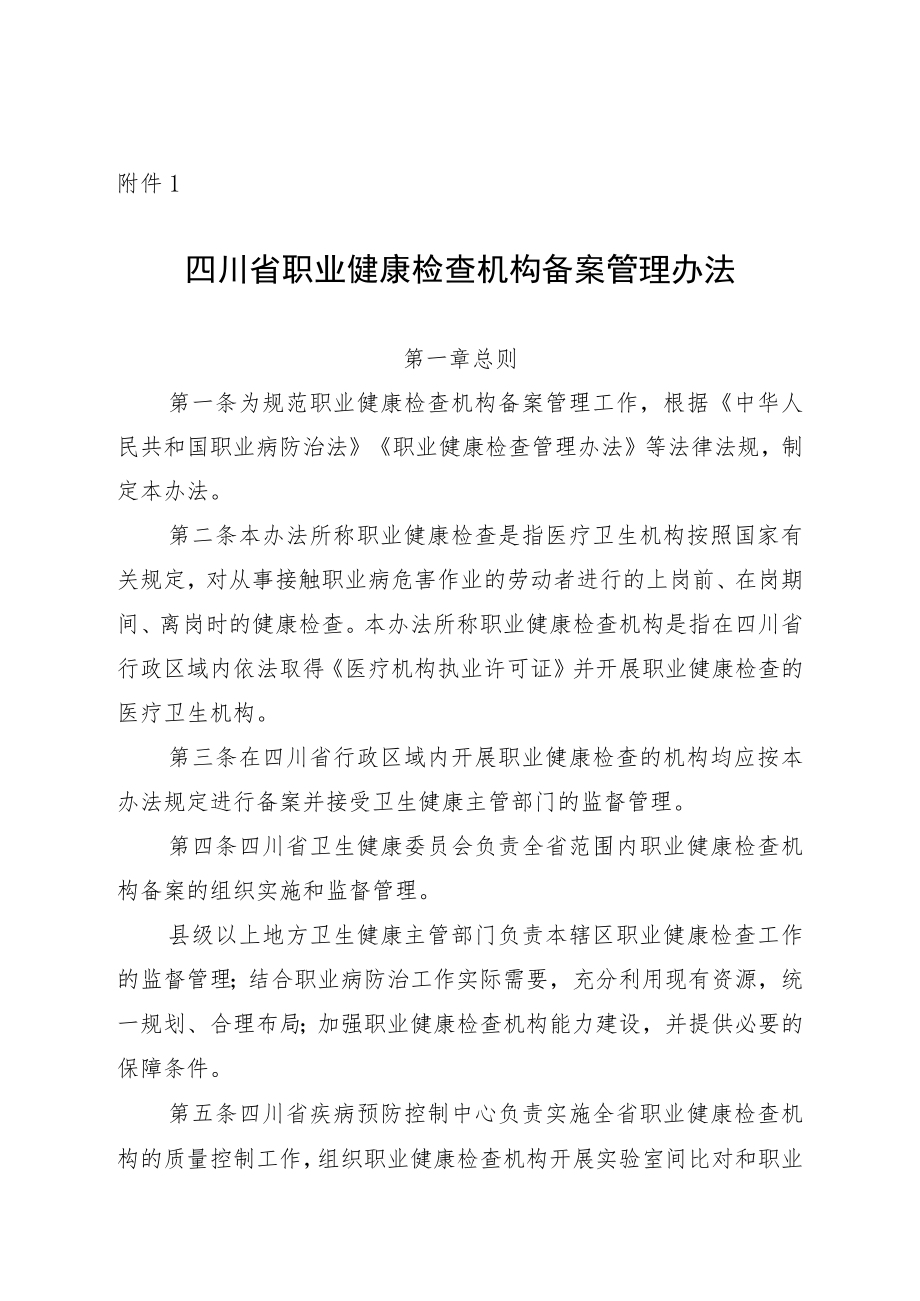 附件1

四川省职业健康检查机构备案管理办法

第一章总则

第一条为规范职业健康检查机构备案管理工作，根据《中华人民共和国职业病防治法》《职业健康检查管理办法》等法律法规，制定本办法。

第二条本办法所称职业健康检查是指医疗卫生机构按照国家有关规定，对从事接触职业病危害作业的劳动者进行的上岗前、在岗期间、离岗时的健康检查。本办法所称职业健康检查机构是指在四川省行政区域内依法取得《医疗机构执业许可证》并开展职业健康检查的医疗卫生机构。

第三条在四川省行政区域内开展职业健康检查的机构均应按本办法规定进行备案并接受卫生健康主管部门的监督管理。

第四条四川省卫生健康委员会负责全省范围内职业健康检查机构备案的组织实施和监督管理。

县级以上地方卫生健康主管部门负责本辖区职业健康检查工作的监督管理；结合职业病防治工作实际需要，充分利用现有资源，统一规划、合理布局；加强职业健康检查机构能力建设，并提供必要的保障条件。

第五条四川省疾病预防控制中心负责实施全省职业健康检查机构的质量控制工作，组织职业健康检查机构开展实验室间比对和职业